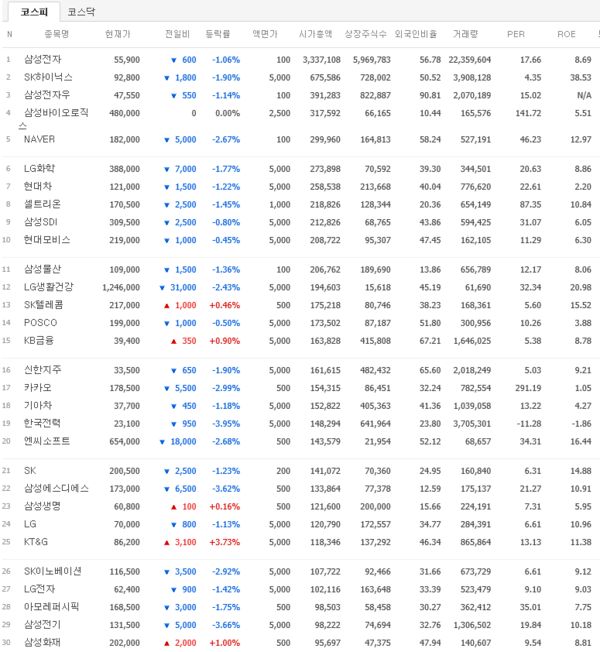 코스피 코스닥

| N | 종목명 | 현재가 | 전일비 | 등락률 | 액면가 | 시가총액 | 상장주식수 | 외국인비율 | 거래량 | PER | ROE |
|---|---|---|---|---|---|---|---|---|---|---|---|
| 1 | 삼성전자 | 55,900 | ▼ 600 | -1.06% | 100 | 3,337,108 | 5,969,783 | 56.78 | 22,359,604 | 17.66 | 8.69 |
| 2 | SK하이닉스 | 92,800 | ▼ 1,800 | -1.90% | 5,000 | 675,586 | 728,002 | 50.52 | 3,908,128 | 4.35 | 38.53 |
| 3 | 삼성전자우 | 47,550 | ▼ 550 | -1.14% | 100 | 391,283 | 822,887 | 90.81 | 2,070,189 | 15.02 | N/A |
| 4 | 삼성바이오로직스 | 480,000 | 0 | 0.00% | 2,500 | 317,592 | 66,165 | 10.44 | 165,576 | 141.72 | 5.51 |
| 5 | NAVER | 182,000 | ▼ 5,000 | -2.67% | 100 | 299,960 | 164,813 | 58.24 | 527,191 | 46.23 | 12.97 |
| 6 | LG화학 | 388,000 | ▼ 7,000 | -1.77% | 5,000 | 273,898 | 70,592 | 39.30 | 344,501 | 20.63 | 8.86 |
| 7 | 현대차 | 121,000 | ▼ 1,500 | -1.22% | 5,000 | 258,538 | 213,668 | 40.04 | 776,620 | 22.61 | 2.20 |
| 8 | 셀트리온 | 170,500 | ▼ 2,500 | -1.45% | 1,000 | 218,826 | 128,344 | 20.36 | 654,149 | 87.35 | 10.84 |
| 9 | 삼성SDI | 309,500 | ▼ 2,500 | -0.80% | 5,000 | 212,826 | 68,765 | 43.86 | 594,425 | 31.07 | 6.05 |
| 10 | 현대모비스 | 219,000 | ▼ 1,000 | -0.45% | 5,000 | 208,722 | 95,307 | 47.45 | 162,105 | 11.29 | 6.30 |
| 11 | 삼성물산 | 109,000 | ▼ 1,500 | -1.36% | 100 | 206,762 | 189,690 | 13.86 | 656,789 | 12.17 | 8.06 |
| 12 | LG생활건강 | 1,246,000 | ▼ 31,000 | -2.43% | 5,000 | 194,603 | 15,618 | 45.19 | 61,690 | 32.34 | 20.98 |
| 13 | SK텔레콤 | 217,000 | ▲ 1,000 | +0.46% | 500 | 175,218 | 80,746 | 38.23 | 168,361 | 5.60 | 15.52 |
| 14 | POSCO | 199,000 | ▼ 1,000 | -0.50% | 5,000 | 173,502 | 87,187 | 51.80 | 300,956 | 10.26 | 3.88 |
| 15 | KB금융 | 39,400 | ▲ 350 | +0.90% | 5,000 | 163,828 | 415,808 | 67.21 | 1,646,025 | 5.38 | 8.78 |
| 16 | 신한지주 | 33,500 | ▼ 650 | -1.90% | 5,000 | 161,615 | 482,432 | 65.60 | 2,018,249 | 5.03 | 9.21 |
| 17 | 카카오 | 178,500 | ▼ 5,500 | -2.99% | 500 | 154,315 | 86,451 | 32.24 | 782,554 | 291.19 | 1.05 |
| 18 | 기아차 | 37,700 | ▼ 450 | -1.18% | 5,000 | 152,822 | 405,363 | 41.36 | 1,039,058 | 13.22 | 4.27 |
| 19 | 한국전력 | 23,100 | ▼ 950 | -3.95% | 5,000 | 148,294 | 641,964 | 23.80 | 3,705,301 | -11.28 | -1.86 |
| 20 | 엔씨소프트 | 654,000 | ▼ 18,000 | -2.68% | 500 | 143,579 | 21,954 | 52.12 | 68,657 | 34.31 | 16.44 |
| 21 | SK | 200,500 | ▼ 2,500 | -1.23% | 200 | 141,072 | 70,360 | 24.95 | 160,840 | 6.31 | 14.88 |
| 22 | 삼성에스디에스 | 173,000 | ▼ 6,500 | -3.62% | 500 | 133,864 | 77,378 | 12.59 | 175,137 | 21.27 | 10.91 |
| 23 | 삼성생명 | 60,800 | ▲ 100 | +0.16% | 500 | 121,600 | 200,000 | 15.66 | 224,191 | 7.31 | 5.95 |
| 24 | LG | 70,000 | ▼ 800 | -1.13% | 5,000 | 120,790 | 172,557 | 34.77 | 284,391 | 6.61 | 10.96 |
| 25 | KT&G | 86,200 | ▲ 3,100 | +3.73% | 5,000 | 118,346 | 137,292 | 46.34 | 865,864 | 13.13 | 11.38 |
| 26 | SK이노베이션 | 116,500 | ▼ 3,500 | -2.92% | 5,000 | 107,722 | 92,466 | 31.66 | 673,729 | 6.61 | 9.12 |
| 27 | LG전자 | 62,400 | ▼ 900 | -1.42% | 5,000 | 102,116 | 163,648 | 33.39 | 523,479 | 9.10 | 9.03 |
| 28 | 아모레퍼시픽 | 168,500 | ▼ 3,000 | -1.75% | 500 | 98,503 | 58,458 | 30.27 | 362,412 | 35.01 | 7.75 |
| 29 | 삼성전기 | 131,500 | ▼ 5,000 | -3.66% | 5,000 | 98,222 | 74,694 | 32.76 | 1,306,502 | 19.84 | 10.18 |
| 30 | 삼성화재 | 202,000 | ▲ 2,000 | +1.00% | 500 | 95,697 | 47,375 | 47.94 | 140,607 | 9.54 | 8.81 |